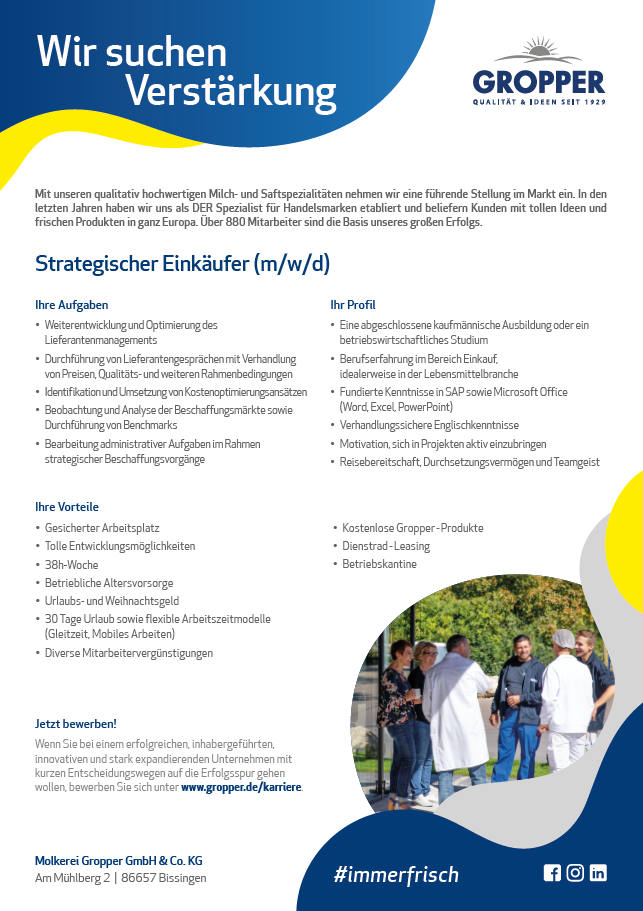 Wir suchen Verstärkung

GROPPER
QUALITÄT & IDEEN SEIT 1929

Mit unseren qualitativ hochwertigen Milch- und Saftspezialitäten nehmen wir eine führende Stellung im Markt ein. In den letzten Jahren haben wir uns als DER Spezialist für Handelsmarken etabliert und beliefern Kunden mit tollen Ideen und frischen Produkten in ganz Europa. Über 880 Mitarbeiter sind die Basis unseres großen Erfolgs.

Strategischer Einkäufer (m/w/d)

Ihre Aufgaben
• Weiterentwicklung und Optimierung des Lieferantenmanagements
• Durchführung von Lieferantengesprächen mit Verhandlung von Preisen, Qualitäts- und weiteren Rahmenbedingungen
• Identifikation und Umsetzung von Kostenoptimierungsansätzen
• Beobachtung und Analyse der Beschaffungsmärkte sowie Durchführung von Benchmarks
• Bearbeitung administrativer Aufgaben im Rahmen strategischer Beschaffungsvorgänge

Ihr Profil
• Eine abgeschlossene kaufmännische Ausbildung oder ein betriebswirtschaftliches Studium
• Berufserfahrung im Bereich Einkauf, idealerweise in der Lebensmittelbranche
• Fundierte Kenntnisse in SAP sowie Microsoft Office (Word, Excel, PowerPoint)
• Verhandlungssichere Englischkenntnisse
• Motivation, sich in Projekten aktiv einzubringen
• Reisebereitschaft, Durchsetzungsvermögen und Teamgeist

Ihre Vorteile
• Gesicherter Arbeitsplatz
• Tolle Entwicklungsmöglichkeiten
• 38h-Woche
• Betriebliche Altersvorsorge
• Urlaubs- und Weihnachtsgeld
• 30 Tage Urlaub sowie flexible Arbeitszeitmodelle (Gleitzeit, Mobiles Arbeiten)
• Diverse Mitarbeitervergünstigungen

• Kostenlose Gropper-Produkte
• Dienstrad-Leasing
• Betriebskantine

Jetzt bewerben!
Wenn Sie bei einem erfolgreichen, inhabergeführten, innovativen und stark expandierenden Unternehmen mit kurzen Entscheidungswegen auf die Erfolgsspur gehen wollen, bewerben Sie sich unter www.gropper.de/karriere.

Molkerei Gropper GmbH & Co. KG
Am Mühlberg 2 | 86657 Bissingen

#immerfrisch